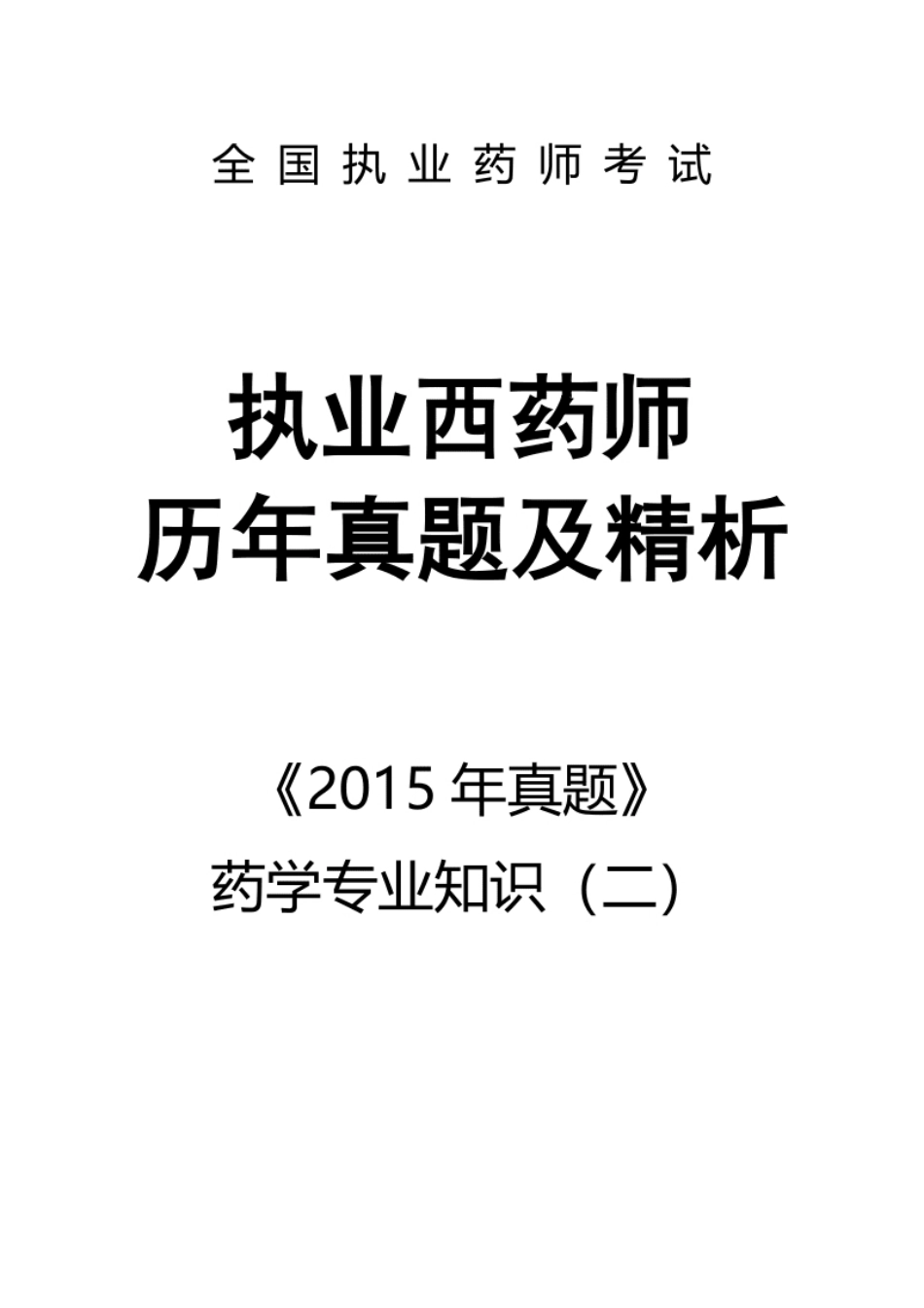 全国执业药师考试

执业西药师
历年真题及精析

《2015 年真题》
药学专业知识（二）